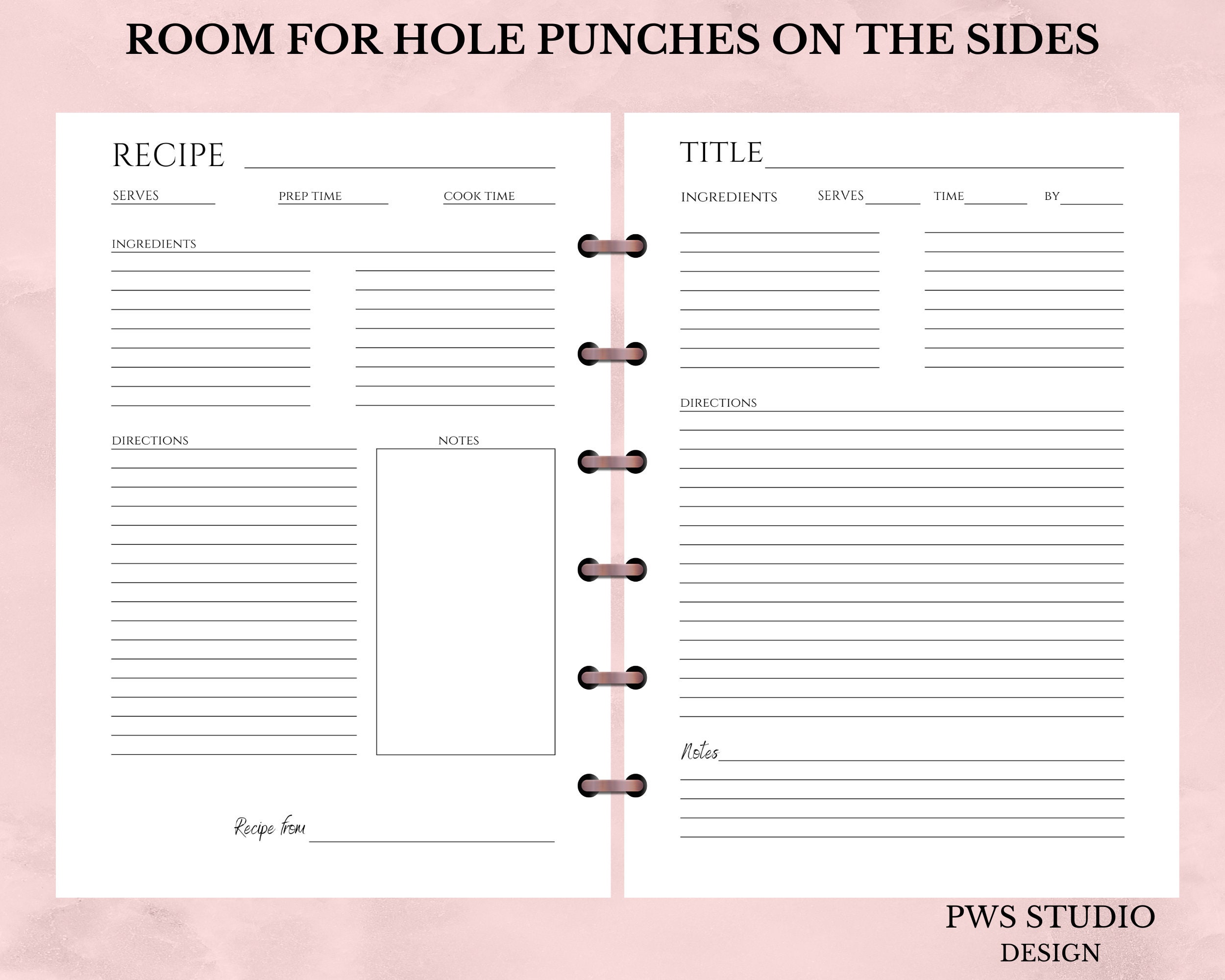 ROOM FOR HOLE PUNCHES ON THE SIDES

RECIPE

SERVES PREP TIME COOK TIME

INGREDIENTS

DIRECTIONS

NOTES

Recipe from

TITLE

INGREDIENTS SERVES TIME BY

DIRECTIONS

Notes

PWS STUDIO
DESIGN